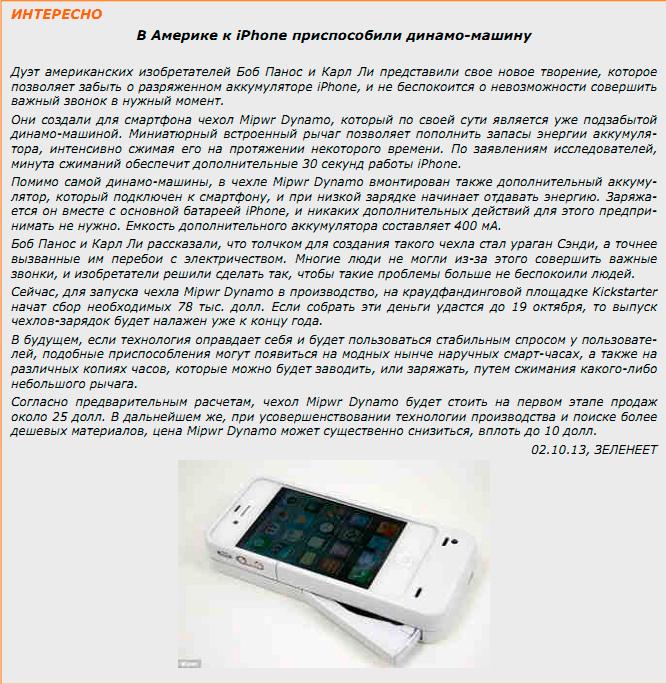 ИНТЕРЕСНО

В Америке к iPhone приспособили динамо-машину

Дуэт американских изобретателей Боб Панос и Карл Ли представили свое новое творение, которое позволяет забыть о разряженном аккумуляторе iPhone, и не беспокоится о невозможности совершить важный звонок в нужный момент.

Они создали для смартфона чехол Mipwr Dynamo, который по своей сути является уже подзабытой динамо-машиной. Миниатюрный встроенный рычаг позволяет пополнить запасы энергии аккумулятора, интенсивно сжимая его на протяжении некоторого времени. По заявлениям исследователей, минута сжиманий обеспечит дополнительные 30 секунд работы iPhone.

Помимо самой динамо-машины, в чехле Mipwr Dynamo вмонтирован также дополнительный аккумулятор, который подключен к смартфону, и при низкой зарядке начинает отдавать энергию. Заряжается он вместе с основной батареей iPhone, и никаких дополнительных действий для этого предпринимать не нужно. Емкость дополнительного аккумулятора составляет 400 мА.

Боб Панос и Карл Ли рассказали, что толчком для создания такого чехла стал ураган Сэнди, а точнее вызванные им перебои с электричеством. Многие люди не могли из-за этого совершить важные звонки, и изобретатели решили сделать так, чтобы такие проблемы больше не беспокоили людей.

Сейчас, для запуска чехла Mipwr Dynamo в производство, на краудфандинговой площадке Kickstarter начат сбор необходимых 78 тыс. долл. Если собрать эти деньги удастся до 19 октября, то выпуск чехлов-зарядок будет налажен уже к концу года.

В будущем, если технология оправдает себя и будет пользоваться стабильным спросом у пользователей, подобные приспособления могут появиться на модных нынче наручных смарт-часах, а также на различных копиях часов, которые можно будет заводить, или заряжать, путем сжимания какого-либо небольшого рычага.

Согласно предварительным расчетам, чехол Mipwr Dynamo будет стоить на первом этапе продаж около 25 долл. В дальнейшем же, при усовершенствовании технологии производства и поиске более дешевых материалов, цена Mipwr Dynamo может существенно снизиться, вплоть до 10 долл.

02.10.13, ЗЕЛЕНЕЕТ